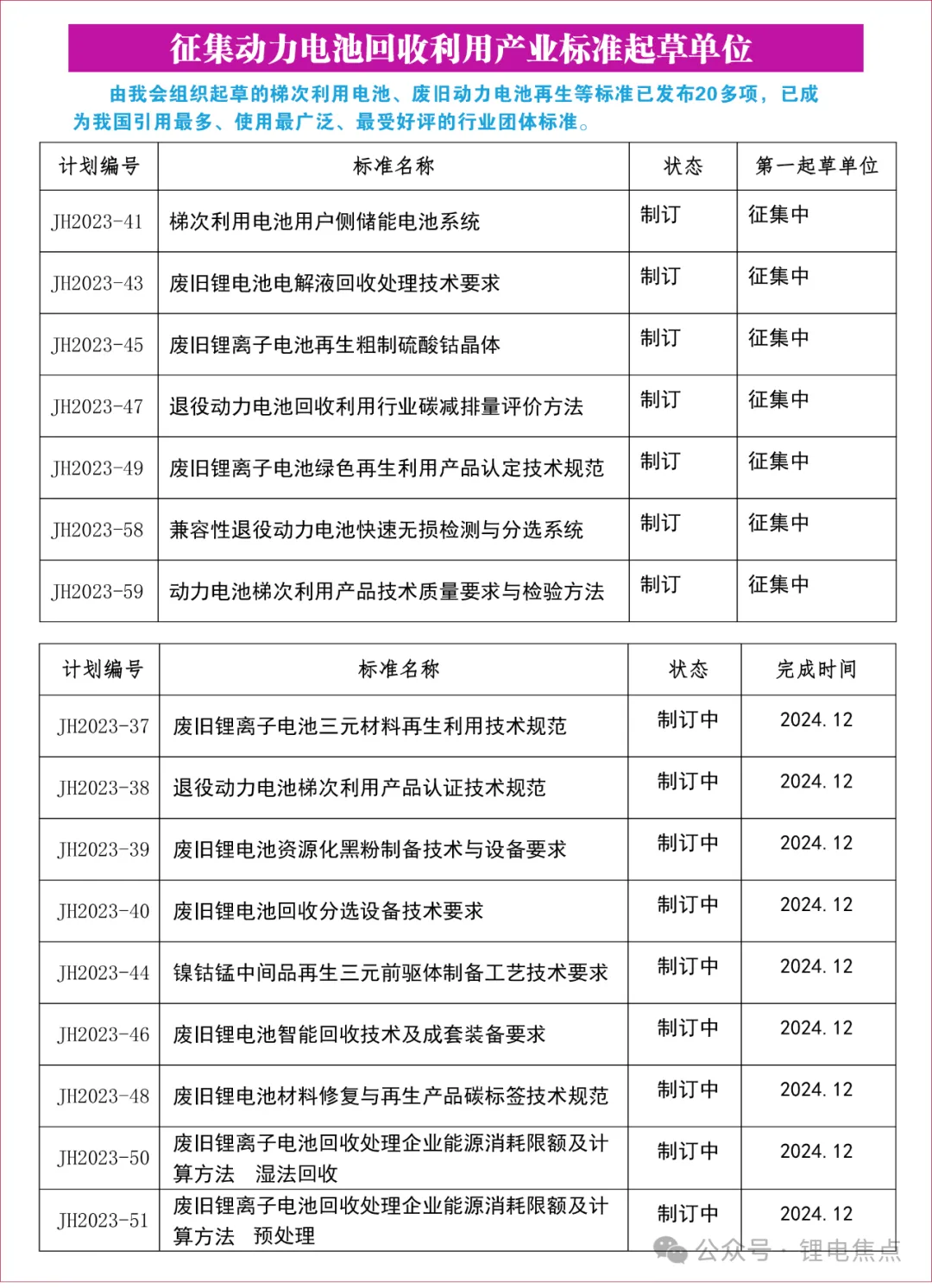 征集动力电池回收利用产业标准起草单位

由我会组织起草的梯次利用电池、废旧动力电池再生等标准已发布20多项，已成为我国引用最多、使用最广泛、最受好评的行业团体标准。

| 计划编号 | 标准名称 | 状态 | 第一起草单位 |
|---|---|---|---|
| JH2023-41 | 梯次利用电池用户侧储能电池系统 | 制订 | 征集中 |
| JH2023-43 | 废旧锂电池电解液回收处理技术要求 | 制订 | 征集中 |
| JH2023-45 | 废旧锂离子电池再生粗制硫酸钴晶体 | 制订 | 征集中 |
| JH2023-47 | 退役动力电池回收利用行业碳减排量评价方法 | 制订 | 征集中 |
| JH2023-49 | 废旧锂离子电池绿色再生利用产品认定技术规范 | 制订 | 征集中 |
| JH2023-58 | 兼容性退役动力电池快速无损检测与分选系统 | 制订 | 征集中 |
| JH2023-59 | 动力电池梯次利用产品技术质量要求与检验方法 | 制订 | 征集中 |

| 计划编号 | 标准名称 | 状态 | 完成时间 |
|---|---|---|---|
| JH2023-37 | 废旧锂离子电池三元材料再生利用技术规范 | 制订中 | 2024.12 |
| JH2023-38 | 退役动力电池梯次利用产品认证技术规范 | 制订中 | 2024.12 |
| JH2023-39 | 废旧锂电池资源化黑粉制备技术与设备要求 | 制订中 | 2024.12 |
| JH2023-40 | 废旧锂电池回收分选设备技术要求 | 制订中 | 2024.12 |
| JH2023-44 | 镍钴锰中间品再生三元前驱体制备工艺技术要求 | 制订中 | 2024.12 |
| JH2023-46 | 废旧锂电池智能回收技术及成套装备要求 | 制订中 | 2024.12 |
| JH2023-48 | 废旧锂电池材料修复与再生产品碳标签技术规范 | 制订中 | 2024.12 |
| JH2023-50 | 废旧锂离子电池回收处理企业能源消耗限额及计算方法 湿法回收 | 制订中 | 2024.12 |
| JH2023-51 | 废旧锂离子电池回收处理企业能源消耗限额及计算方法 预处理 | 制订中 | 2024.12 |

公众号 · 锂电焦点